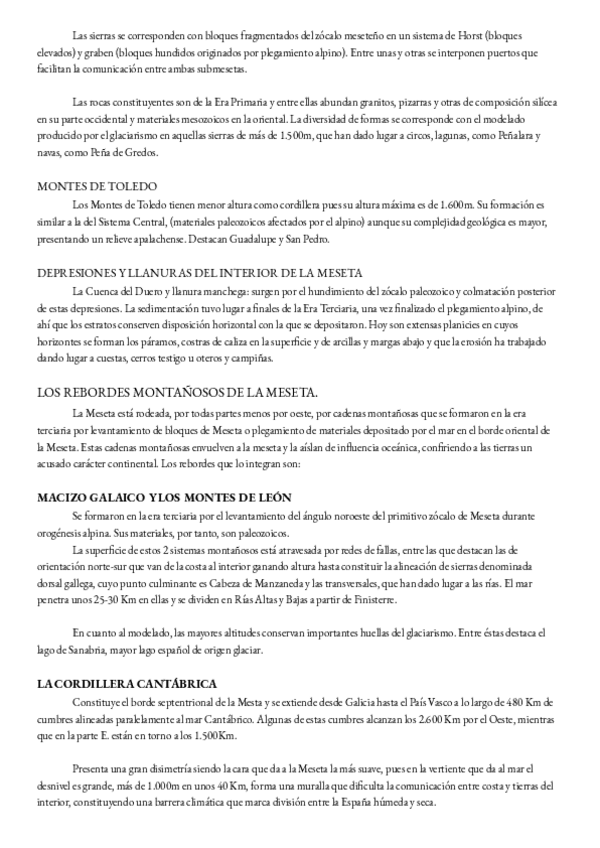 Las sierras se corresponden con bloques fragmentados del zócalo meseteño en un sistema de Horst (bloques elevados) y graben (bloques hundidos originados por plegamiento alpino). Entre unas y otras se interponen puertos que facilitan la comunicación entre ambas submesetas.

Las rocas constituyentes son de la Era Primaria y entre ellas abundan granitos, pizarras y otras de composición silícea en su parte occidental y materiales mesozoicos en la oriental. La diversidad de formas se corresponde con el modelado producido por el glaciarismo en aquellas sierras de más de 1.500m, que han dado lugar a circos, lagunas, como Peñalara y navas, como Peña de Gredos.

MONTES DE TOLEDO

Los Montes de Toledo tienen menor altura como cordillera pues su altura máxima es de 1.600m. Su formación es similar a la del Sistema Central, (materiales paleozoicos afectados por el alpino) aunque su complejidad geológica es mayor, presentando un relieve apalachense. Destacan Guadalupe y San Pedro.

DEPRESIONES Y LLANURAS DEL INTERIOR DE LA MESETA

La Cuenca del Duero y llanura manchega: surgen por el hundimiento del zócalo paleozoico y colmatación posterior de estas depresiones. La sedimentación tuvo lugar a finales de la Era Terciaria, una vez finalizado el plegamiento alpino, de ahí que los estratos conserven disposición horizontal con la que se depositaron. Hoy son extensas planicies en cuyos horizontes se forman los páramos, costras de caliza en la superficie y de arcillas y margas abajo y que la erosión ha trabajado dando lugar a cuestas, cerros testigo u oteros y campiñas.

LOS REBORDES MONTAÑOSOS DE LA MESETA.

La Meseta está rodeada, por todas partes menos por oeste, por cadenas montañosas que se formaron en la era terciaria por levantamiento de bloques de Meseta o plegamiento de materiales depositado por el mar en el borde oriental de la Meseta. Estas cadenas montañosas envuelven a la meseta y la aíslan de influencia oceánica, confiriendo a las tierras un acusado carácter continental. Los rebordes que lo integran son:

MACIZO GALAICO Y LOS MONTES DE LEÓN

Se formaron en la era terciaria por el levantamiento del ángulo noroeste del primitivo zócalo de Meseta durante orogénesis alpina. Sus materiales, por tanto, son paleozoicos.

La superficie de estos 2 sistemas montañosos está atravesada por redes de fallas, entre las que destacan las de orientación norte-sur que van de la costa al interior ganando altura hasta constituir la alineación de sierras denominada dorsal gallega, cuyo punto culminante es Cabeza de Manzaneda y las transversales, que han dado lugar a las rías. El mar penetra unos 25-30 Km en ellas y se dividen en Rías Altas y Bajas a partir de Finisterre.

En cuanto al modelado, las mayores altitudes conservan importantes huellas del glaciarismo. Entre éstas destaca el lago de Sanabria, mayor lago español de origen glaciar.

LA CORDILLERA CANTÁBRICA

Constituye el borde septentrional de la Mesta y se extiende desde Galicia hasta el País Vasco a lo largo de 480 Km de cumbres alineadas paralelamente al mar Cantábrico. Algunas de estas cumbres alcanzan los 2.600 Km por el Oeste, mientras que en la parte E. están en torno a los 1.500Km.

Presenta una gran disimetría siendo la cara que da a la Meseta la más suave, pues en la vertiente que da al mar el desnivel es grande, más de 1.000m en unos 40 Km, forma una muralla que dificulta la comunicación entre costa y tierras del interior, constituyendo una barrera climática que marca división entre la España húmeda y seca.